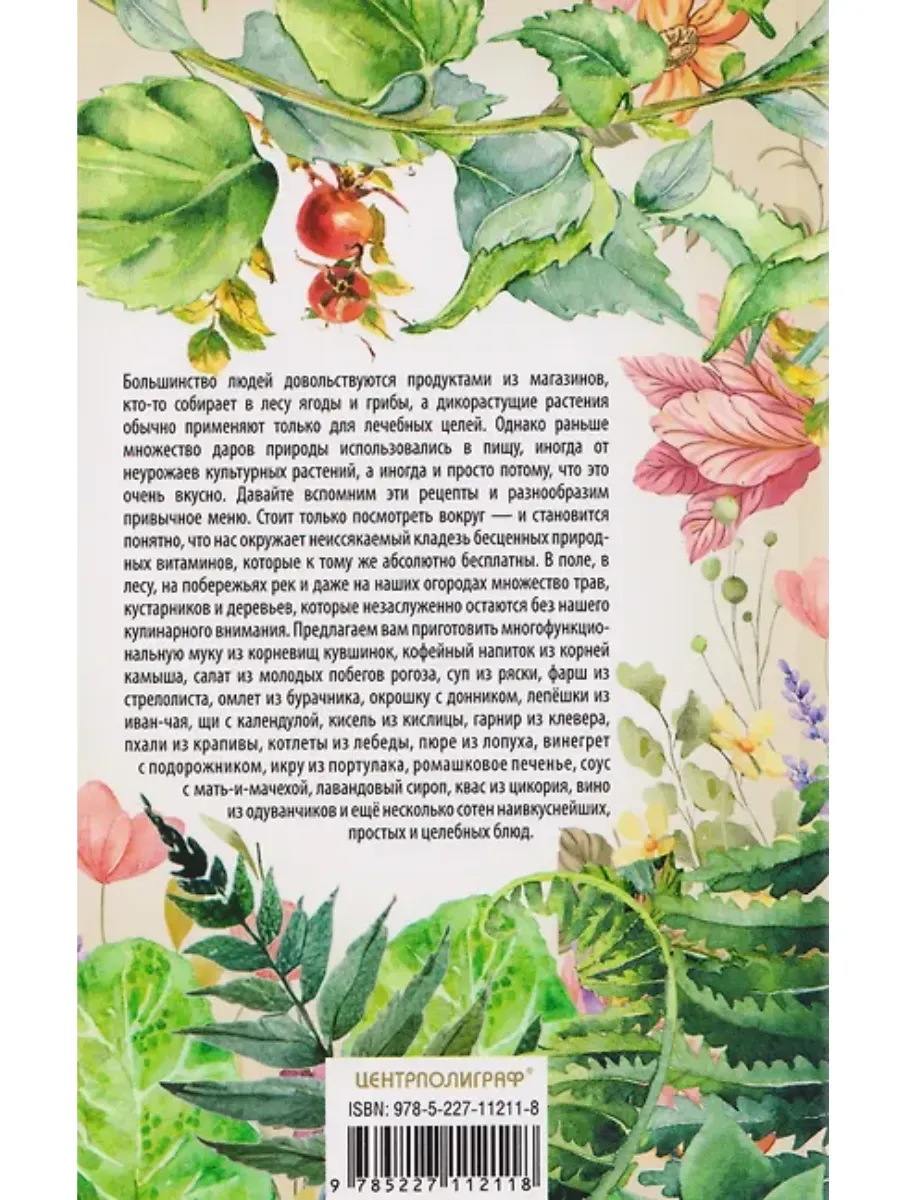 Большинство людей довольствуются продуктами из магазинов, кто-то собирает в лесу ягоды и грибы, а дикорастущие растения обычно применяют только для лечебных целей. Однако раньше множество даров природы использовались в пищу, иногда от неурожаев культурных растений, а иногда и просто потому, что это очень вкусно. Давайте вспомним эти рецепты и разнообразим привычное меню. Стоит только посмотреть вокруг — и становится понятно, что нас окружает неиссякаемый кладезь бесценных природных витаминов, которые к тому же абсолютно бесплатны. В поле, в лесу, на побережьях рек и даже на наших огородах множество трав, кустарников и деревьев, которые незаслуженно остаются без нашего кулинарного внимания. Предлагаем вам приготовить многофункциональную муку из корневищ кувшинок, кофейный напиток из корней камыша, салат из молодых побегов рогоза, суп из ряски, фарш из стрелолиста, омлет из бурачника, окрошку с донником, лепёшки из иван-чая, щи с календулой, кисель из кислицы, гарнир из клевера, пхали из крапивы, котлеты из лебеды, пюре из лопуха, винегрет с подорожником, икру из портулака, ромашковое печенье, соус с мать-и-мачехой, лавандовый сироп, квас из цикория, вино из одуванчиков и ещё несколько сотен наивкуснейших, простых и целебных блюд.

ЦЕНТРПОЛИГРАФ®

ISBN: 978-5-227-11211-8

9 785227 112118